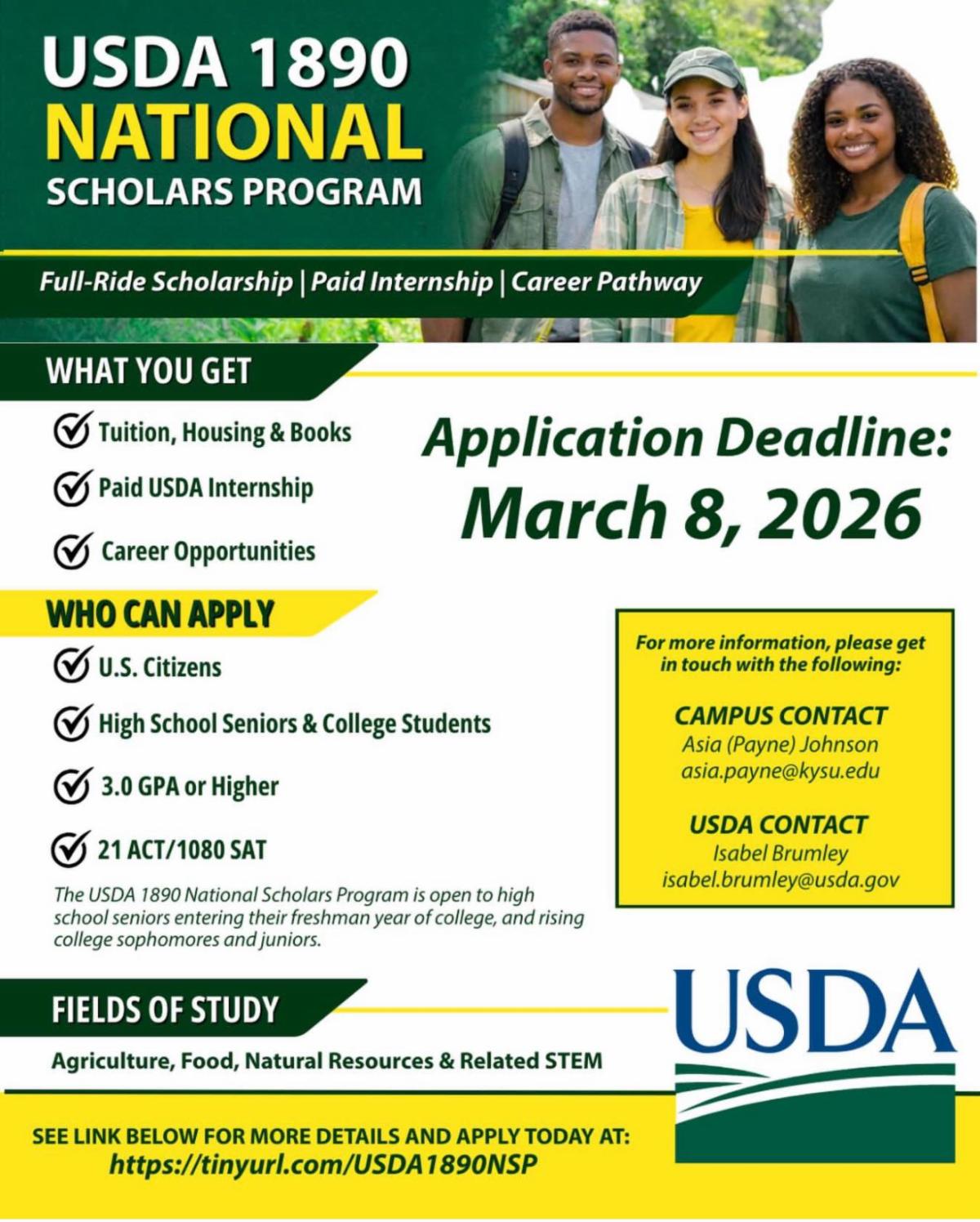 USDA 1890
NATIONAL
SCHOLARS PROGRAM

Full-Ride Scholarship | Paid Internship | Career Pathway

WHAT YOU GET

Tuition, Housing & Books

Paid USDA Internship

Career Opportunities

Application Deadline:
March 8, 2026

WHO CAN APPLY

U.S. Citizens

High School Seniors & College Students

3.0 GPA or Higher

21 ACT/1080 SAT

The USDA 1890 National Scholars Program is open to high school seniors entering their freshman year of college, and rising college sophomores and juniors.

For more information, please get in touch with the following:

CAMPUS CONTACT
Asia (Payne) Johnson
asia.payne@kysu.edu

USDA CONTACT
Isabel Brumley
isabel.brumley@usda.gov

FIELDS OF STUDY

Agriculture, Food, Natural Resources & Related STEM

USDA

SEE LINK BELOW FOR MORE DETAILS AND APPLY TODAY AT:
https://tinyurl.com/USDA1890NSP